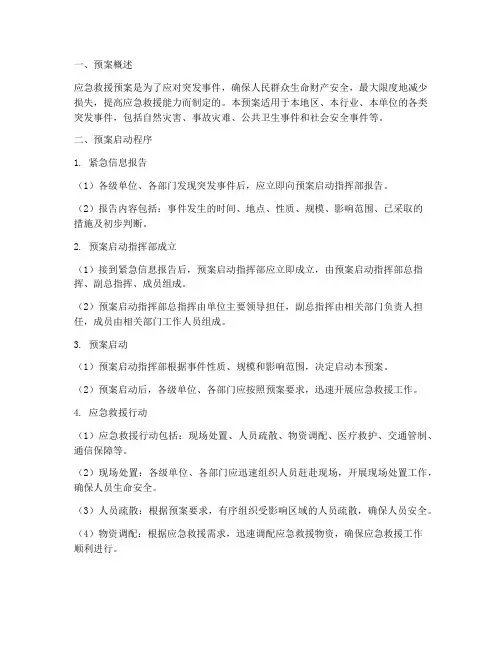 一、预案概述

应急救援预案是为了应对突发事件，确保人民群众生命财产安全，最大限度地减少损失，提高应急救援能力而制定的。本预案适用于本地区、本行业、本单位的各类突发事件，包括自然灾害、事故灾难、公共卫生事件和社会安全事件等。

二、预案启动程序

1. 紧急信息报告

（1）各级单位、各部门发现突发事件后，应立即向预案启动指挥部报告。

（2）报告内容包括：事件发生的时间、地点、性质、规模、影响范围、已采取的措施及初步判断。

2. 预案启动指挥部成立

（1）接到紧急信息报告后，预案启动指挥部应立即成立，由预案启动指挥部总指挥、副总指挥、成员组成。

（2）预案启动指挥部总指挥由单位主要领导担任，副总指挥由相关部门负责人担任，成员由相关部门工作人员组成。

3. 预案启动

（1）预案启动指挥部根据事件性质、规模和影响范围，决定启动本预案。

（2）预案启动后，各级单位、各部门应按照预案要求，迅速开展应急救援工作。

4. 应急救援行动

（1）应急救援行动包括：现场处置、人员疏散、物资调配、医疗救护、交通管制、通信保障等。

（2）现场处置：各级单位、各部门应迅速组织人员赶赴现场，开展现场处置工作，确保人员生命安全。

（3）人员疏散：根据预案要求，有序组织受影响区域的人员疏散，确保人员安全。

（4）物资调配：根据应急救援需求，迅速调配应急救援物资，确保应急救援工作顺利进行。